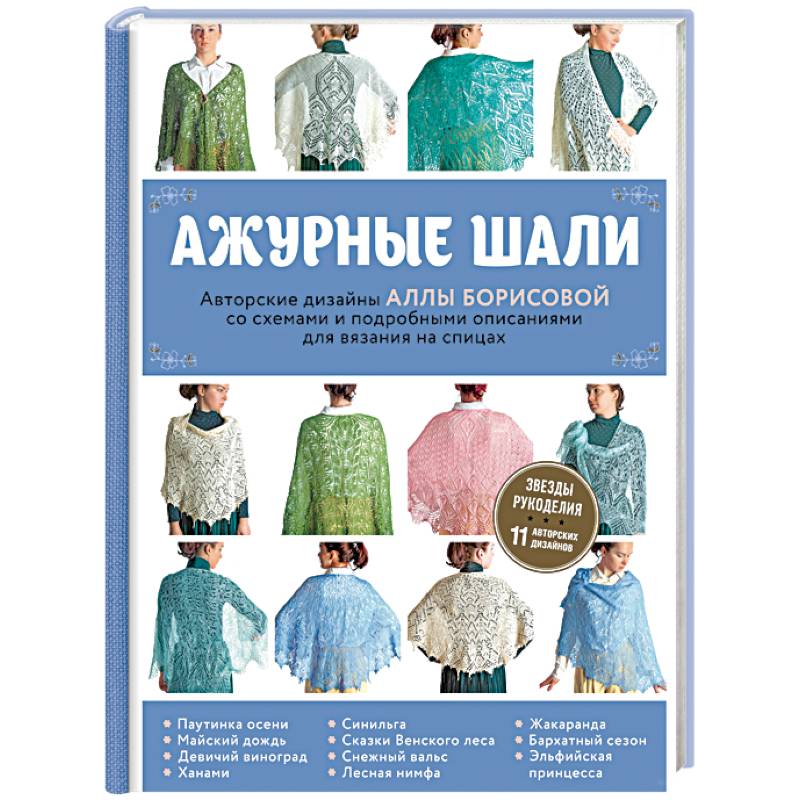 АЖУРНЫЕ ШАЛИ

Авторские дизайны АЛЛЫ БОРИСОВОЙ со схемами и подробными описаниями для вязания на спицах

ЗВЕЗДЫ РУКОДЕЛИЯ
11 АВТОРСКИХ ДИЗАЙНОВ

Паутинка осени
Майский дождь
Девичий виноград
Ханами

Синильга
Сказки Венского леса
Снежный вальс
Лесная нимфа

Жакаранда
Бархатный сезон
Эльфийская принцесса